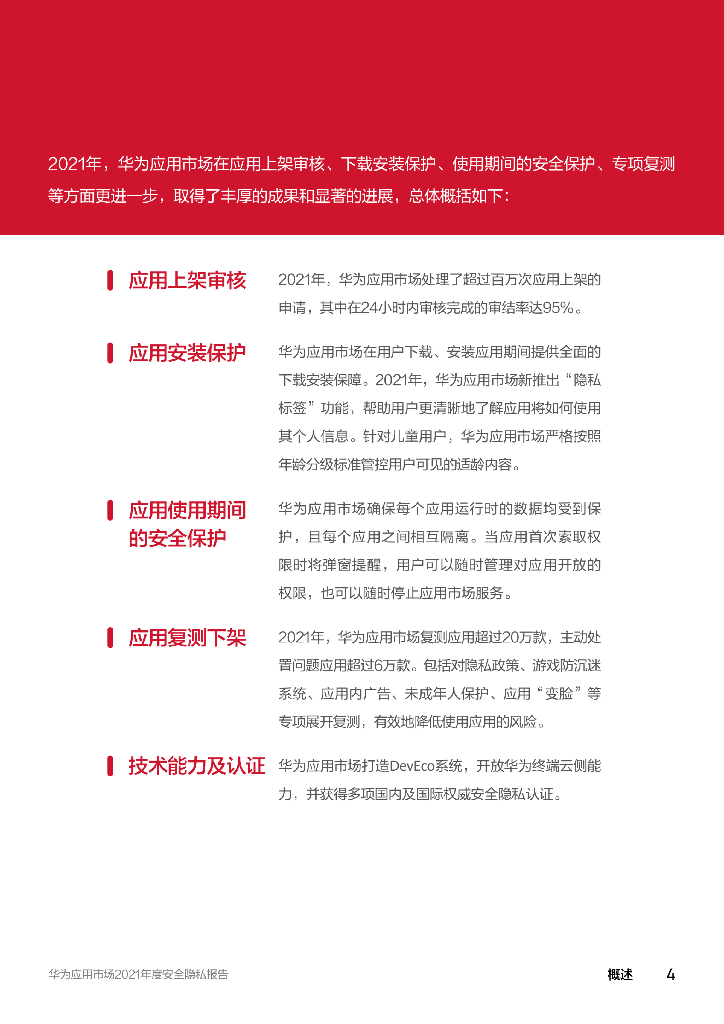 2021年，华为应用市场在应用上架审核、下载安装保护、使用期间的安全保护、专项复测等方面更进一步，取得了丰厚的成果和显著的进展，总体概括如下：

应用上架审核

2021年，华为应用市场处理了超过百万次应用上架的申请，其中在24小时内审核完成的审结率达95%。

应用安装保护

华为应用市场在用户下载、安装应用期间提供全面的下载安装保障。2021年，华为应用市场新推出“隐私标签”功能，帮助用户更清晰地了解应用将如何使用其个人信息。针对儿童用户，华为应用市场严格按照年龄分级标准管控用户可见的适龄内容。

应用使用期间的安全保护

华为应用市场确保每个应用运行时的数据均受到保护，且每个应用之间相互隔离。当应用首次索取权限时将弹窗提醒，用户可以随时管理对应用开放的权限，也可以随时停止应用市场服务。

应用复测下架

2021年，华为应用市场复测应用超过20万款，主动处置问题应用超过6万款。包括对隐私政策、游戏防沉迷系统、应用内广告、未成年人保护、应用“变脸”等专项展开复测，有效地降低使用应用的风险。

技术能力及认证

华为应用市场打造DevEco系统，开放华为终端云侧能力，并获得多项国内及国际权威安全隐私认证。

华为应用市场2021年度安全隐私报告

概述 4